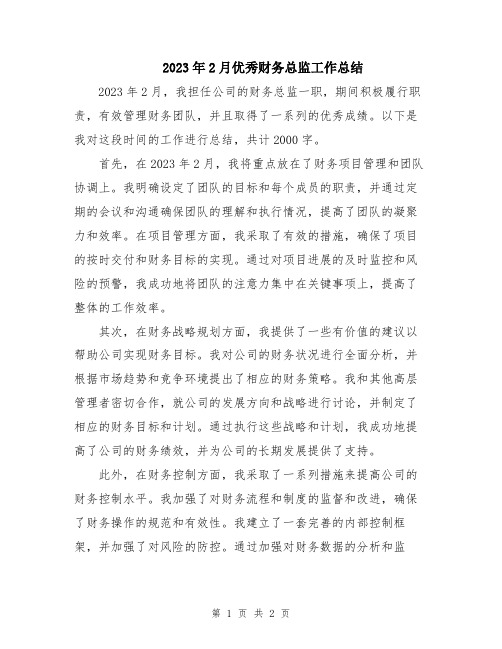 2023年2月优秀财务总监工作总结

2023年2月，我担任公司的财务总监一职，期间积极履行职责，有效管理财务团队，并且取得了一系列的优秀成绩。以下是我对这段时间的工作进行总结，共计2000字。

首先，在2023年2月，我将重点放在了财务项目管理和团队协调上。我明确设定了团队的目标和每个成员的职责，并通过定期的会议和沟通确保团队的理解和执行情况，提高了团队的凝聚力和效率。在项目管理方面，我采取了有效的措施，确保了项目的按时交付和财务目标的实现。通过对项目进展的及时监控和风险的预警，我成功地将团队的注意力集中在关键事项上，提高了整体的工作效率。

其次，在财务战略规划方面，我提供了一些有价值的建议以帮助公司实现财务目标。我对公司的财务状况进行全面分析，并根据市场趋势和竞争环境提出了相应的财务策略。我和其他高层管理者密切合作，就公司的发展方向和战略进行讨论，并制定了相应的财务目标和计划。通过执行这些战略和计划，我成功地提高了公司的财务绩效，并为公司的长期发展提供了支持。

此外，在财务控制方面，我采取了一系列措施来提高公司的财务控制水平。我加强了对财务流程和制度的监督和改进，确保了财务操作的规范和有效性。我建立了一套完善的内部控制框架，并加强了对风险的防控。通过加强对财务数据的分析和监

第 1 页 共 2 页